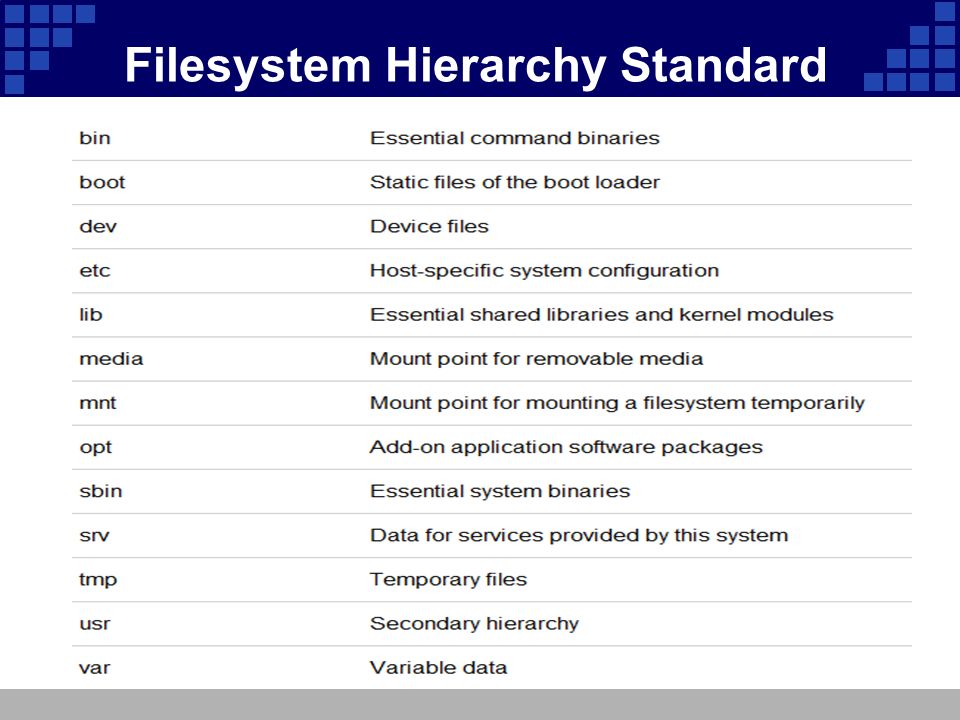 Filesystem Hierarchy Standard

| | |
|---|---|
| bin | Essential command binaries |
| boot | Static files of the boot loader |
| dev | Device files |
| etc | Host-specific system configuration |
| lib | Essential shared libraries and kernel modules |
| media | Mount point for removable media |
| mnt | Mount point for mounting a filesystem temporarily |
| opt | Add-on application software packages |
| sbin | Essential system binaries |
| srv | Data for services provided by this system |
| tmp | Temporary files |
| usr | Secondary hierarchy |
| var | Variable data |